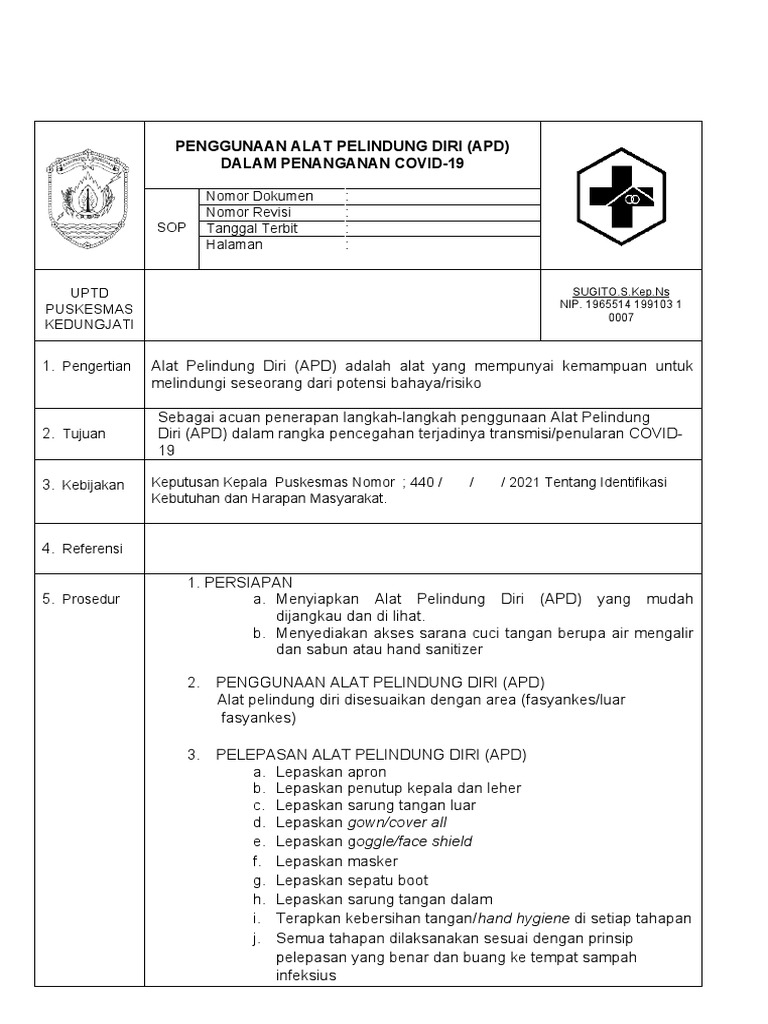 PENGGUNAAN ALAT PELINDUNG DIRI (APD)
DALAM PENANGANAN COVID-19

SOP

Nomor Dokumen :
Nomor Revisi :
Tanggal Terbit :
Halaman :

UPTD
PUSKESMAS
KEDUNGJATI

SUGITO S.Kep.Ns
NIP. 1965514 199103 1 0007

1. Pengertian

Alat Pelindung Diri (APD) adalah alat yang mempunyai kemampuan untuk melindungi seseorang dari potensi bahaya/risiko

2. Tujuan

Sebagai acuan penerapan langkah-langkah penggunaan Alat Pelindung Diri (APD) dalam rangka pencegahan terjadinya transmisi/penularan COVID-19

3. Kebijakan

Keputusan Kepala Puskesmas Nomor ; 440 / / / 2021 Tentang Identifikasi Kebutuhan dan Harapan Masyarakat.

4. Referensi

5. Prosedur

1. PERSIAPAN
a. Menyiapkan Alat Pelindung Diri (APD) yang mudah dijangkau dan di lihat.
b. Menyediakan akses sarana cuci tangan berupa air mengalir dan sabun atau hand sanitizer

2. PENGGUNAAN ALAT PELINDUNG DIRI (APD)
Alat pelindung diri disesuaikan dengan area (fasyankes/luar fasyankes)

3. PELEPASAN ALAT PELINDUNG DIRI (APD)
a. Lepaskan apron
b. Lepaskan penutup kepala dan leher
c. Lepaskan sarung tangan luar
d. Lepaskan gown/cover all
e. Lepaskan goggle/face shield
f. Lepaskan masker
g. Lepaskan sepatu boot
h. Lepaskan sarung tangan dalam
i. Terapkan kebersihan tangan/hand hygiene di setiap tahapan
j. Semua tahapan dilaksanakan sesuai dengan prinsip pelepasan yang benar dan buang ke tempat sampah infeksius